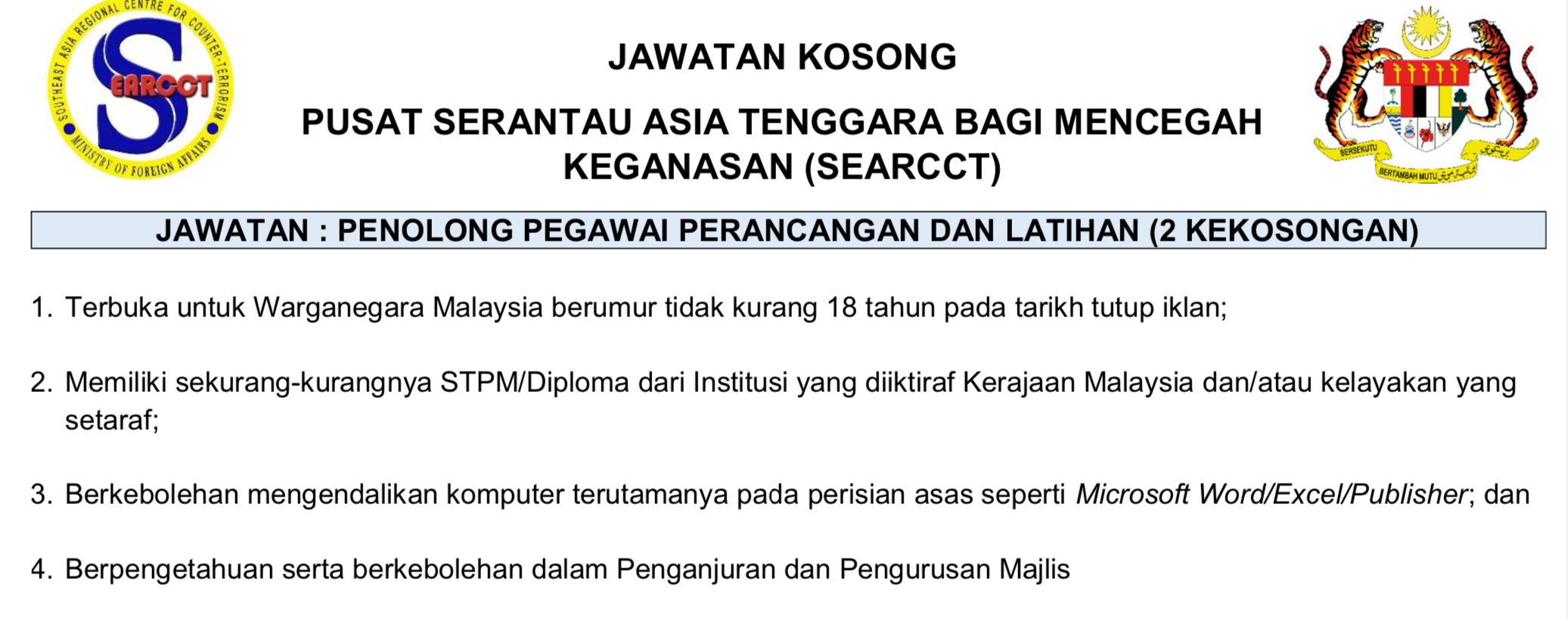 SOUTHEAST ASIA REGIONAL CENTRE FOR COUNTER-TERRORISM
SEARCCT
MINISTRY OF FOREIGN AFFAIRS

JAWATAN KOSONG

PUSAT SERANTAU ASIA TENGGARA BAGI MENCEGAH KEGANASAN (SEARCCT)

BERSEKUTU BERTAMBAH MUTU

JAWATAN : PENOLONG PEGAWAI PERANCANGAN DAN LATIHAN (2 KEKOSONGAN)

1. Terbuka untuk Warganegara Malaysia berumur tidak kurang 18 tahun pada tarikh tutup iklan;

2. Memiliki sekurang-kurangnya STPM/Diploma dari Institusi yang diiktiraf Kerajaan Malaysia dan/atau kelayakan yang setaraf;

3. Berkebolehan mengendalikan komputer terutamanya pada perisian asas seperti Microsoft Word/Excel/Publisher; dan

4. Berpengetahuan serta berkebolehan dalam Penganjuran dan Pengurusan Majlis